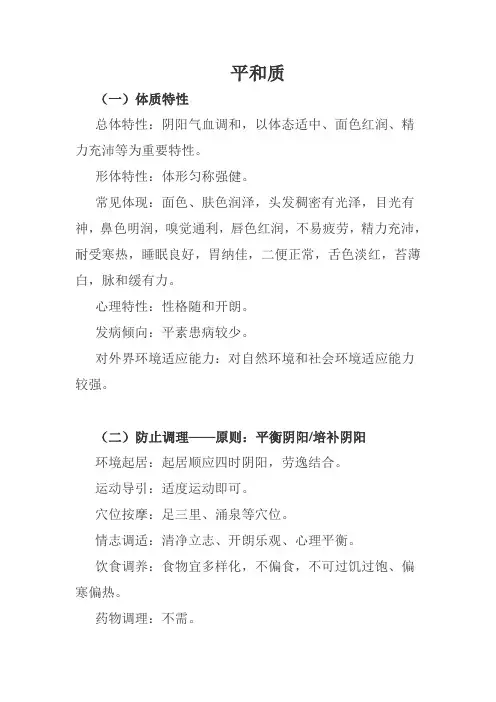 平和质

（一）体质特性

总体特性：阴阳气血调和，以体态适中、面色红润、精力充沛等为重要特性。

形体特性：体形匀称强健。

常见体现：面色、肤色润泽，头发稠密有光泽，目光有神，鼻色明润，嗅觉通利，唇色红润，不易疲劳，精力充沛，耐受寒热，睡眠良好，胃纳佳，二便正常，舌色淡红，苔薄白，脉和缓有力。

心理特性：性格随和开朗。

发病倾向：平素患病较少。

对外界环境适应能力：对自然环境和社会环境适应能力较强。

（二）防止调理——原则：平衡阴阳/培补阴阳

环境起居：起居顺应四时阴阳，劳逸结合。

运动导引：适度运动即可。

穴位按摩：足三里、涌泉等穴位。

情志调适：清净立志、开朗乐观、心理平衡。

饮食调养：食物宜多样化，不偏食，不可过饥过饱、偏寒偏热。

药物调理：不需。